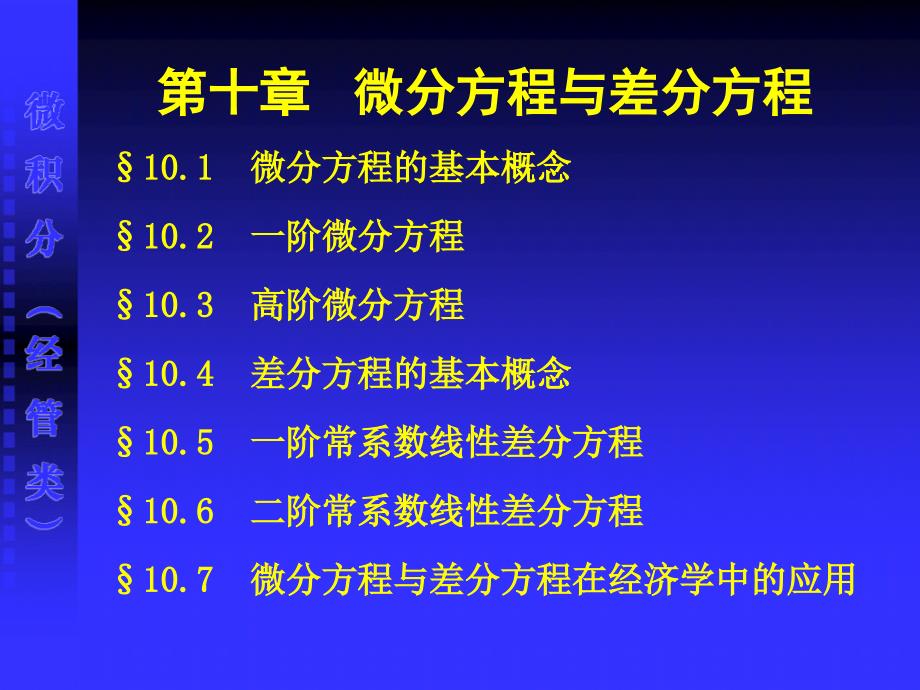 微积分（经管类）

第十章　微分方程与差分方程

§10.1　微分方程的基本概念

§10.2　一阶微分方程

§10.3　高阶微分方程

§10.4　差分方程的基本概念

§10.5　一阶常系数线性差分方程

§10.6　二阶常系数线性差分方程

§10.7　微分方程与差分方程在经济学中的应用